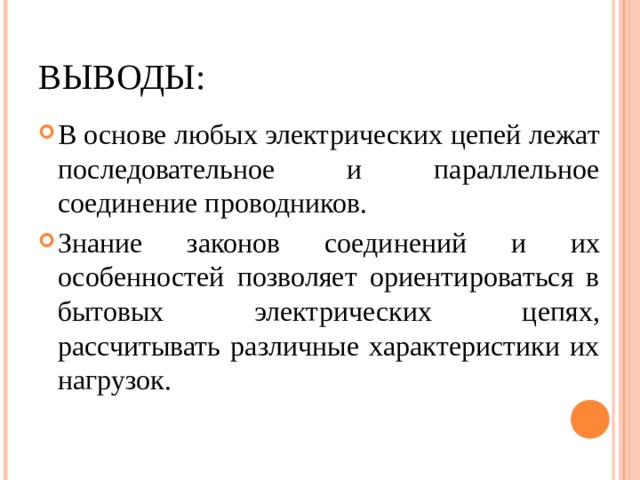 ВЫВОДЫ:

В основе любых электрических цепей лежат последовательное и параллельное соединение проводников.

Знание законов соединений и их особенностей позволяет ориентироваться в бытовых электрических цепях, рассчитывать различные характеристики их нагрузок.